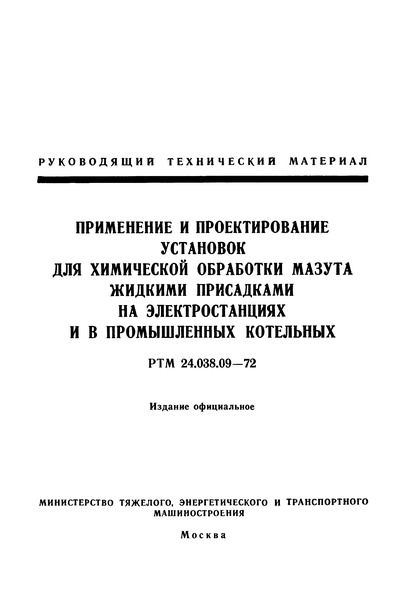 РУКОВОДЯЩИЙ ТЕХНИЧЕСКИЙ МАТЕРИАЛ

ПРИМЕНЕНИЕ И ПРОЕКТИРОВАНИЕ УСТАНОВОК ДЛЯ ХИМИЧЕСКОЙ ОБРАБОТКИ МАЗУТА ЖИДКИМИ ПРИСАДКАМИ НА ЭЛЕКТРОСТАНЦИЯХ И В ПРОМЫШЛЕННЫХ КОТЕЛЬНЫХ

РТМ 24.038.09—72

Издание официальное

МИНИСТЕРСТВО ТЯЖЕЛОГО, ЭНЕРГЕТИЧЕСКОГО И ТРАНСПОРТНОГО МАШИНОСТРОЕНИЯ

Москва